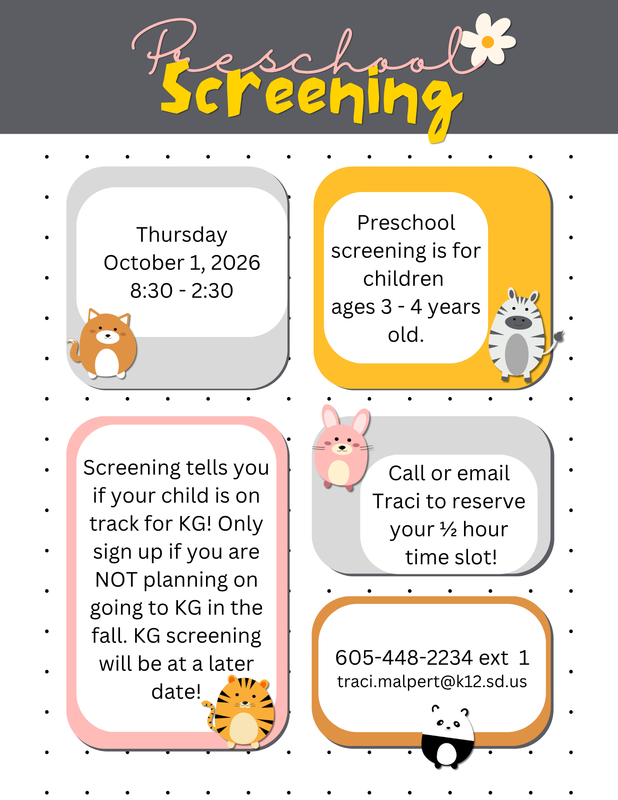 Preschool
Screening

Thursday
October 1, 2026
8:30 - 2:30

Preschool screening is for children ages 3 - 4 years old.

Screening tells you if your child is on track for KG! Only sign up if you are NOT planning on going to KG in the fall. KG screening will be at a later date!

Call or email Traci to reserve your ½ hour time slot!

605-448-2234 ext 1
traci.malpert@k12.sd.us